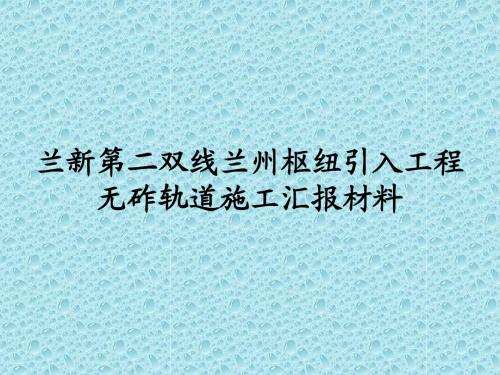 兰新第二双线兰州枢纽引入工程
无砟轨道施工汇报材料